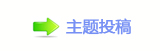 主题投稿